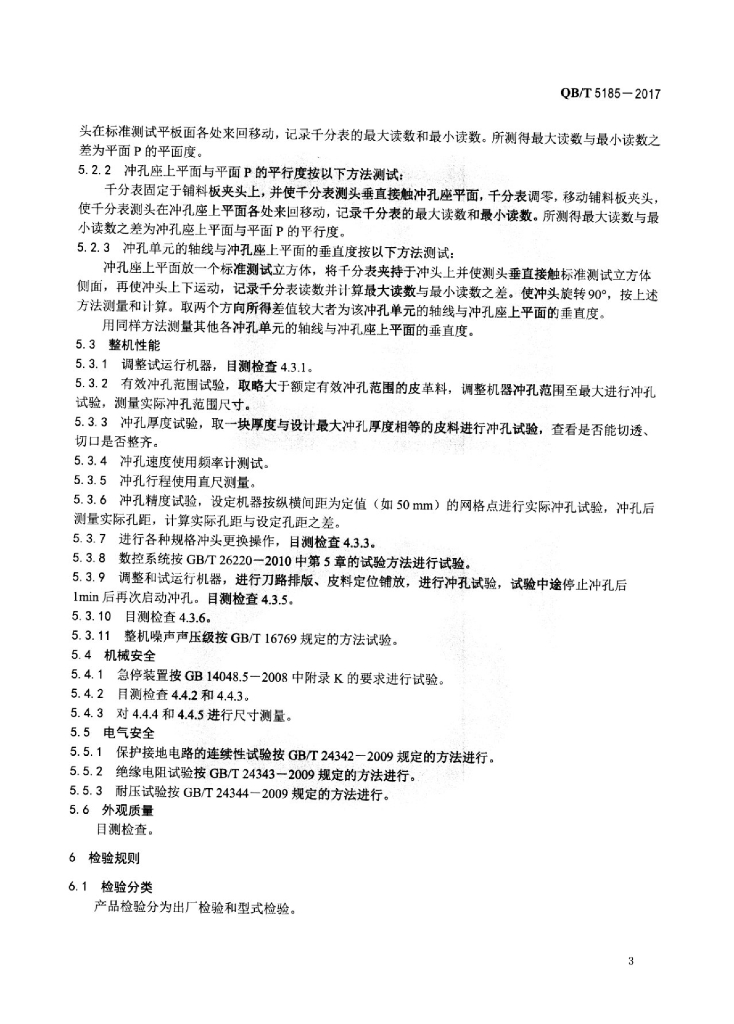 QB/T 5185—2017

头在标准测试平板面各处来回移动，记录千分表的最大读数和最小读数。所测得最大读数与最小读数之差为平面 P 的平面度。

5.2.2 冲孔座上平面与平面 P 的平行度按以下方法测试：

千分表固定于铺料板夹头上，并使千分表测头垂直接触冲孔座平面，千分表调零，移动铺料板夹头，使千分表测头在冲孔座上平面各处来回移动，记录千分表的最大读数和最小读数。所测得最大读数与最小读数之差为冲孔座上平面与平面 P 的平行度。

5.2.3 冲孔单元的轴线与冲孔座上平面的垂直度按以下方法测试：

冲孔座上平面放一个标准测试立方体，将千分表夹持于冲头上并使测头垂直接触标准测试立方体侧面，再使冲头上下运动，记录千分表读数并计算最大读数与最小读数之差。使冲头旋转 90°，按上述方法测量和计算。取两个方向所得差值较大者为该冲孔单元的轴线与冲孔座上平面的垂直度。

用同样方法测量其他各冲孔单元的轴线与冲孔座上平面的垂直度。

5.3 整机性能

5.3.1 调整试运行机器，目测检查 4.3.1。

5.3.2 有效冲孔范围试验，取略大于额定有效冲孔范围的皮革料，调整机器冲孔范围至最大进行冲孔试验，测量实际冲孔范围尺寸。

5.3.3 冲孔厚度试验，取一块厚度与设计最大冲孔厚度相等的皮料进行冲孔试验，查看是否能切透、切口是否整齐。

5.3.4 冲孔速度使用频率计测试。

5.3.5 冲孔行程使用直尺测量。

5.3.6 冲孔精度试验，设定机器按纵横间距为定值（如 50 mm）的网格点进行实际冲孔试验，冲孔后测量实际孔距，计算实际孔距与设定孔距之差。

5.3.7 进行各种规格冲头更换操作，目测检查 4.3.3。

5.3.8 数控系统按 GB/T 26220—2010 中第 5 章的试验方法进行试验。

5.3.9 调整和试运行机器，进行刀路排版、皮料定位铺放，进行冲孔试验，试验中途停止冲孔后 1min 后再次启动冲孔。目测检查 4.3.5。

5.3.10 目测检查 4.3.6。

5.3.11 整机噪声声压级按 GB/T 16769 规定的方法试验。

5.4 机械安全

5.4.1 急停装置按 GB 14048.5—2008 中附录 K 的要求进行试验。

5.4.2 目测检查 4.4.2 和 4.4.3。

5.4.3 对 4.4.4 和 4.4.5 进行尺寸测量。

5.5 电气安全

5.5.1 保护接地电路的连续性试验按 GB/T 24342—2009 规定的方法进行。

5.5.2 绝缘电阻试验按 GB/T 24343—2009 规定的方法进行。

5.5.3 耐压试验按 GB/T 24344—2009 规定的方法进行。

5.6 外观质量

目测检查。

6 检验规则

6.1 检验分类

产品检验分为出厂检验和型式检验。

3